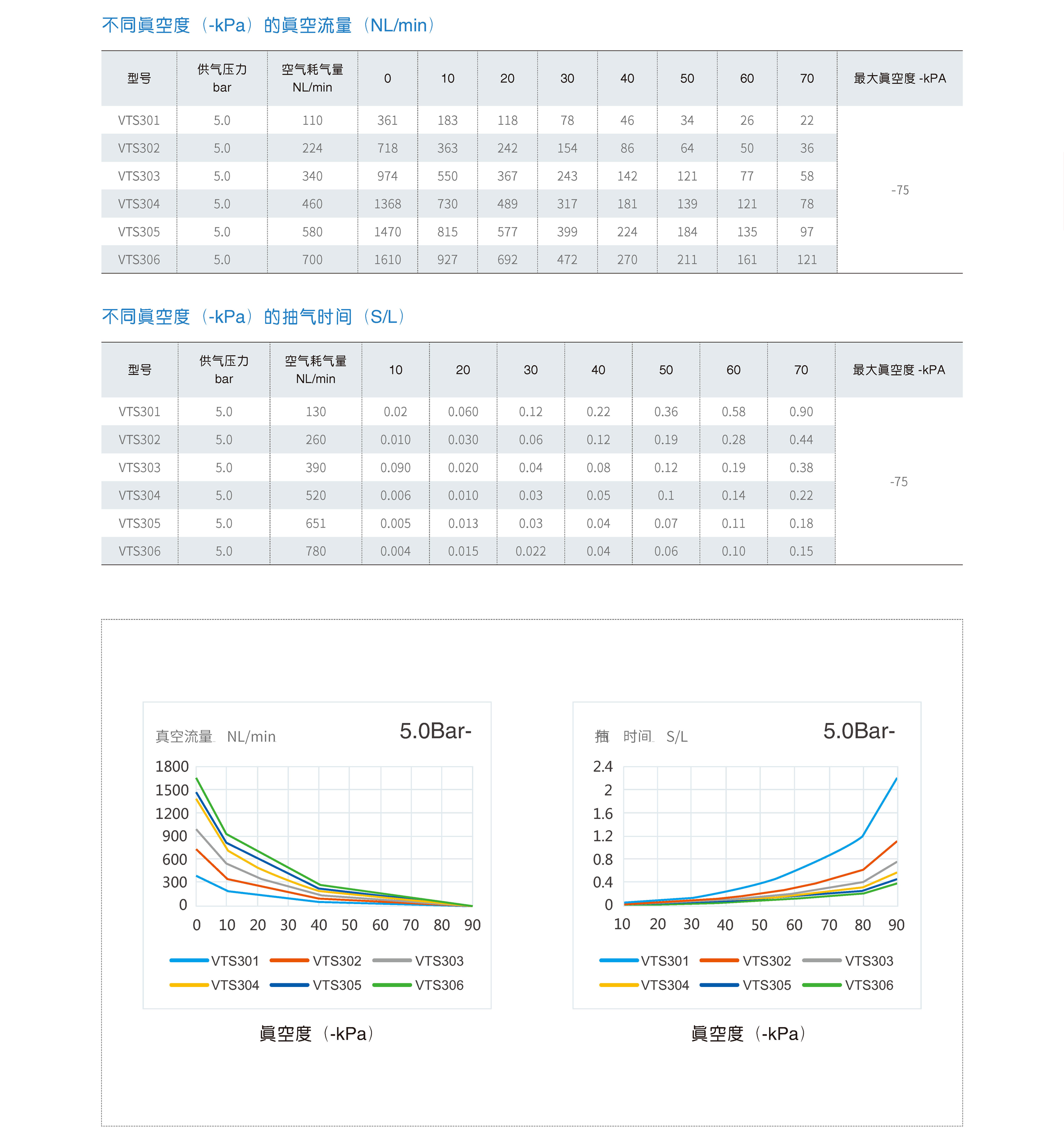 不同真空度（-kPa）的真空流量（NL/min）

| 型号 | 供气压力 bar | 空气耗气量 NL/min | 0 | 10 | 20 | 30 | 40 | 50 | 60 | 70 | 最大真空度 -kPA |
|---|---|---|---|---|---|---|---|---|---|---|---|
| VTS301 | 5.0 | 110 | 361 | 183 | 118 | 78 | 46 | 34 | 26 | 22 | -75 |
| VTS302 | 5.0 | 224 | 718 | 363 | 242 | 154 | 86 | 64 | 50 | 36 | |
| VTS303 | 5.0 | 340 | 974 | 550 | 367 | 243 | 142 | 121 | 77 | 58 | |
| VTS304 | 5.0 | 460 | 1368 | 730 | 489 | 317 | 181 | 139 | 121 | 78 | |
| VTS305 | 5.0 | 580 | 1470 | 815 | 577 | 399 | 224 | 184 | 135 | 97 | |
| VTS306 | 5.0 | 700 | 1610 | 927 | 692 | 472 | 270 | 211 | 161 | 121 | |

不同真空度（-kPa）的抽气时间（S/L）

| 型号 | 供气压力 bar | 空气耗气量 NL/min | 10 | 20 | 30 | 40 | 50 | 60 | 70 | 最大真空度 -kPA |
|---|---|---|---|---|---|---|---|---|---|---|
| VTS301 | 5.0 | 130 | 0.02 | 0.060 | 0.12 | 0.22 | 0.36 | 0.58 | 0.90 | -75 |
| VTS302 | 5.0 | 260 | 0.010 | 0.030 | 0.06 | 0.12 | 0.19 | 0.28 | 0.44 | |
| VTS303 | 5.0 | 390 | 0.090 | 0.020 | 0.04 | 0.08 | 0.12 | 0.19 | 0.38 | |
| VTS304 | 5.0 | 520 | 0.006 | 0.010 | 0.03 | 0.05 | 0.1 | 0.14 | 0.22 | |
| VTS305 | 5.0 | 651 | 0.005 | 0.013 | 0.03 | 0.04 | 0.07 | 0.11 | 0.18 | |
| VTS306 | 5.0 | 780 | 0.004 | 0.015 | 0.022 | 0.04 | 0.06 | 0.10 | 0.15 | |

真空流量 NL/min
5.0Bar-
1800 1500 1200 900 600 300 0
0 10 20 30 40 50 60 70 80 90
VTS301 VTS302 VTS303
VTS304 VTS305 VTS306
真空度（-kPa）

抽 时间 S/L
5.0Bar-
2.4 2 1.6 1.2 0.8 0.4 0
10 20 30 40 50 60 70 80 90
VTS301 VTS302 VTS303
VTS304 VTS305 VTS306
真空度（-kPa）